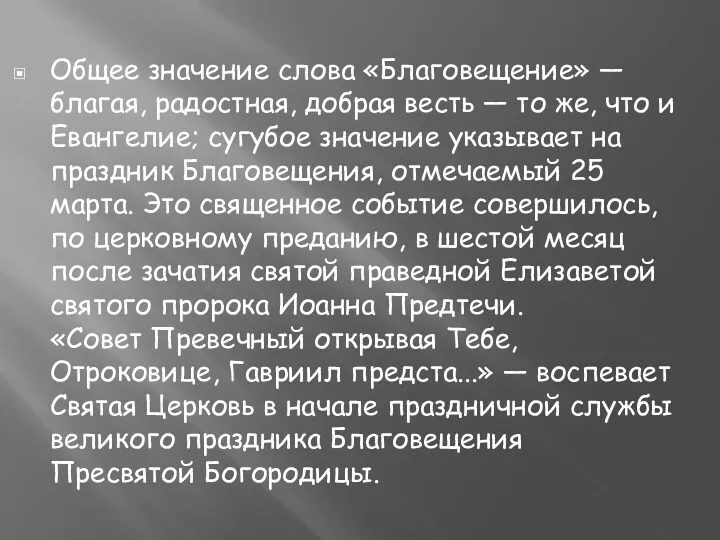 Общее значение слова «Благовещение» — благая, радостная, добрая весть — то же, что и Евангелие; сугубое значение указывает на праздник Благовещения, отмечаемый 25 марта. Это священное событие совершилось, по церковному преданию, в шестой месяц после зачатия святой праведной Елизаветой святого пророка Иоанна Предтечи.
«Совет Превечный открывая Тебе, Отроковице, Гавриил предста...» — воспевает Святая Церковь в начале праздничной службы великого праздника Благовещения Пресвятой Богородицы.